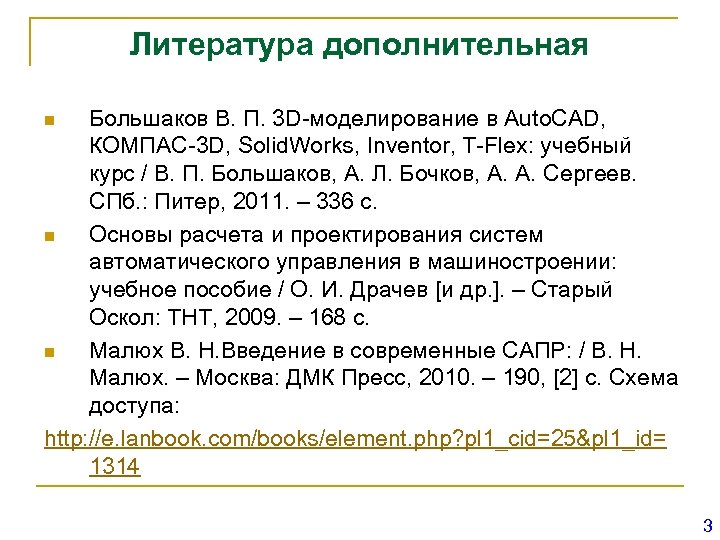 Литература дополнительная

Большаков В. П. 3D-моделирование в AutoCAD, КОМПАС-3D, SolidWorks, Inventor, T-Flex: учебный курс / В. П. Большаков, А. Л. Бочков, А. А. Сергеев. СПб.: Питер, 2011. – 336 с.

Основы расчета и проектирования систем автоматического управления в машиностроении: учебное пособие / О. И. Драчев [и др.]. – Старый Оскол: ТНТ, 2009. – 168 с.

Малюх В. Н.Введение в современные САПР: / В. Н. Малюх. – Москва: ДМК Пресс, 2010. – 190, [2] с. Схема доступа:
http://e.lanbook.com/books/element.php?pl1_cid=25&pl1_id=1314

3